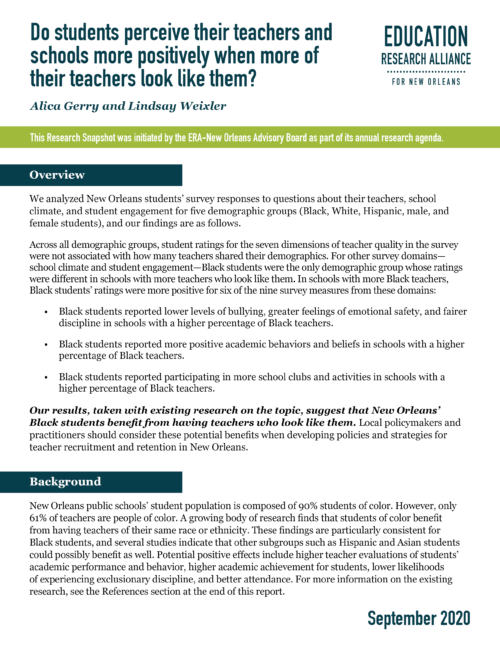 Do students perceive their teachers and schools more positively when more of their teachers look like them?

EDUCATION
RESEARCH ALLIANCE
FOR NEW ORLEANS

Alica Gerry and Lindsay Weixler

This Research Snapshot was initiated by the ERA-New Orleans Advisory Board as part of its annual research agenda.

Overview

We analyzed New Orleans students' survey responses to questions about their teachers, school climate, and student engagement for five demographic groups (Black, White, Hispanic, male, and female students), and our findings are as follows.

Across all demographic groups, student ratings for the seven dimensions of teacher quality in the survey were not associated with how many teachers shared their demographics. For other survey domains—school climate and student engagement—Black students were the only demographic group whose ratings were different in schools with more teachers who look like them. In schools with more Black teachers, Black students' ratings were more positive for six of the nine survey measures from these domains:

• Black students reported lower levels of bullying, greater feelings of emotional safety, and fairer discipline in schools with a higher percentage of Black teachers.

• Black students reported more positive academic behaviors and beliefs in schools with a higher percentage of Black teachers.

• Black students reported participating in more school clubs and activities in schools with a higher percentage of Black teachers.

Our results, taken with existing research on the topic, suggest that New Orleans' Black students benefit from having teachers who look like them. Local policymakers and practitioners should consider these potential benefits when developing policies and strategies for teacher recruitment and retention in New Orleans.

Background

New Orleans public schools' student population is composed of 90% students of color. However, only 61% of teachers are people of color. A growing body of research finds that students of color benefit from having teachers of their same race or ethnicity. These findings are particularly consistent for Black students, and several studies indicate that other subgroups such as Hispanic and Asian students could possibly benefit as well. Potential positive effects include higher teacher evaluations of students' academic performance and behavior, higher academic achievement for students, lower likelihoods of experiencing exclusionary discipline, and better attendance. For more information on the existing research, see the References section at the end of this report.

September 2020